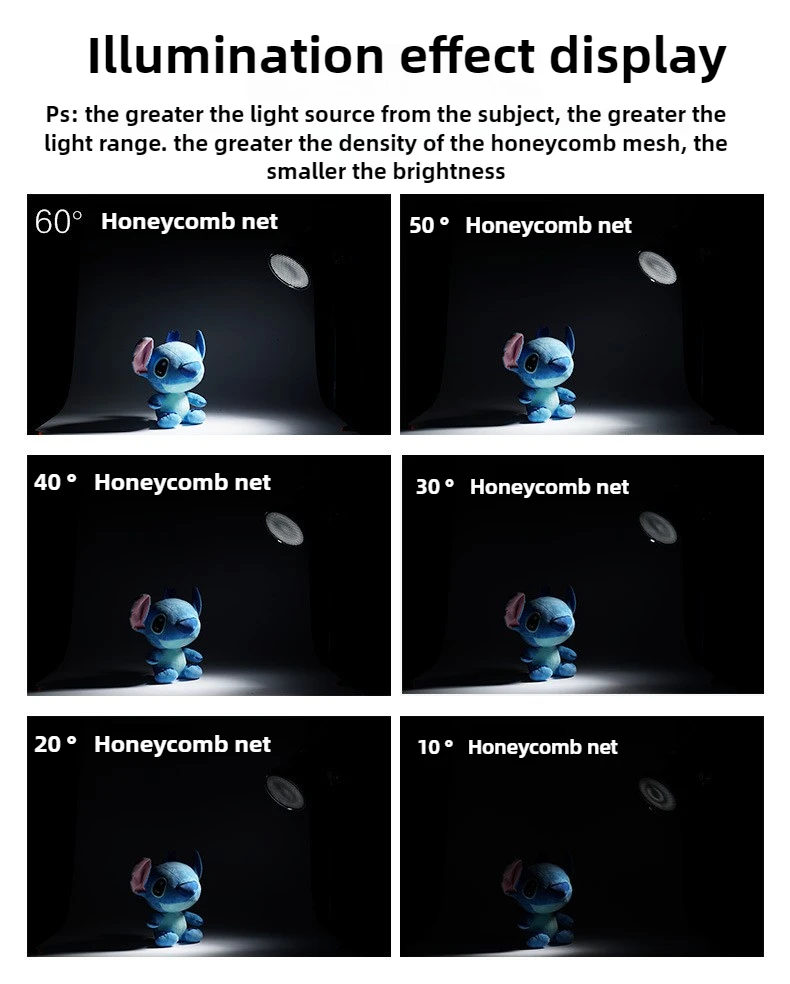 Illumination effect display

Ps: the greater the light source from the subject, the greater the light range. the greater the density of the honeycomb mesh, the smaller the brightness

60° Honeycomb net

50 ° Honeycomb net

40 ° Honeycomb net

30 ° Honeycomb net

20 ° Honeycomb net

10 ° Honeycomb net